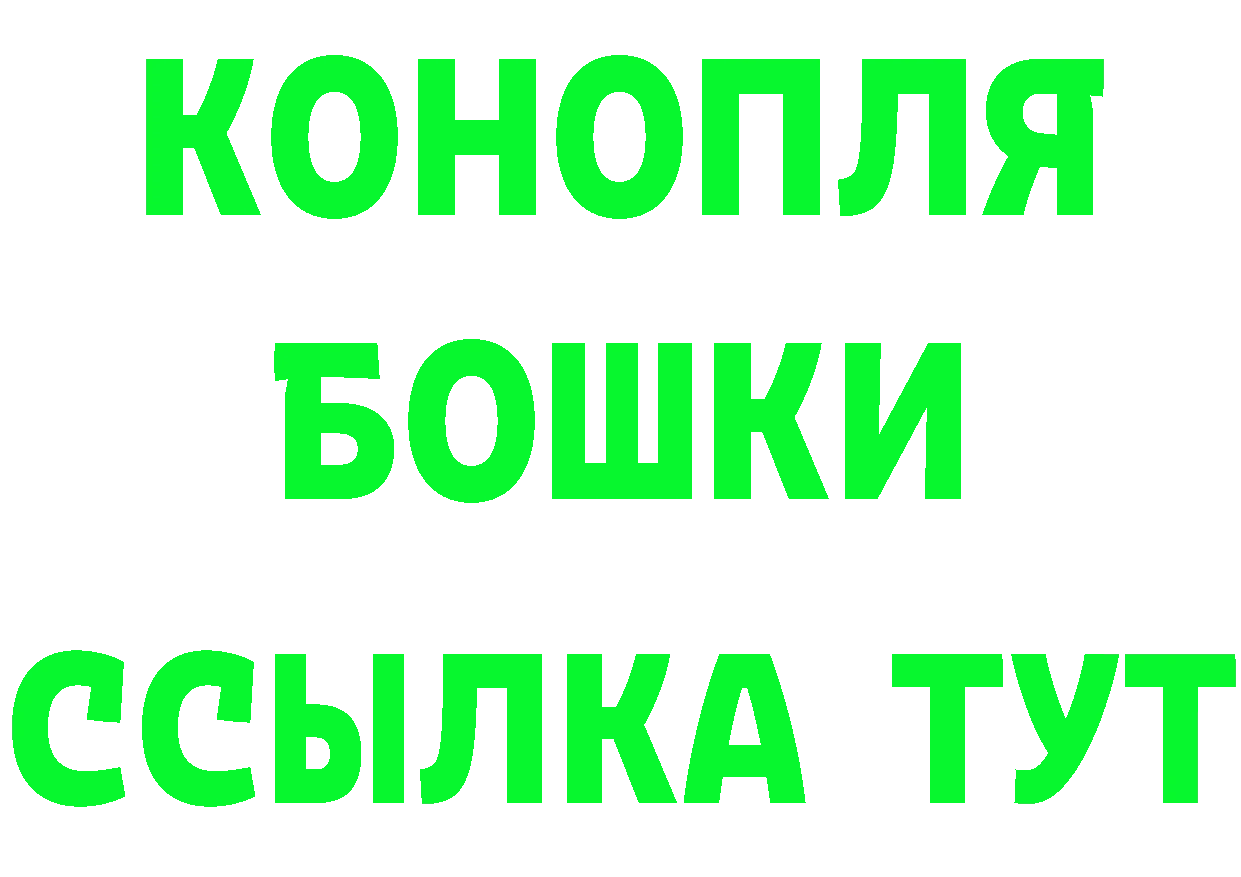 КОНОПЛЯ
БОШКИ
ССЫЛКА ТУТ